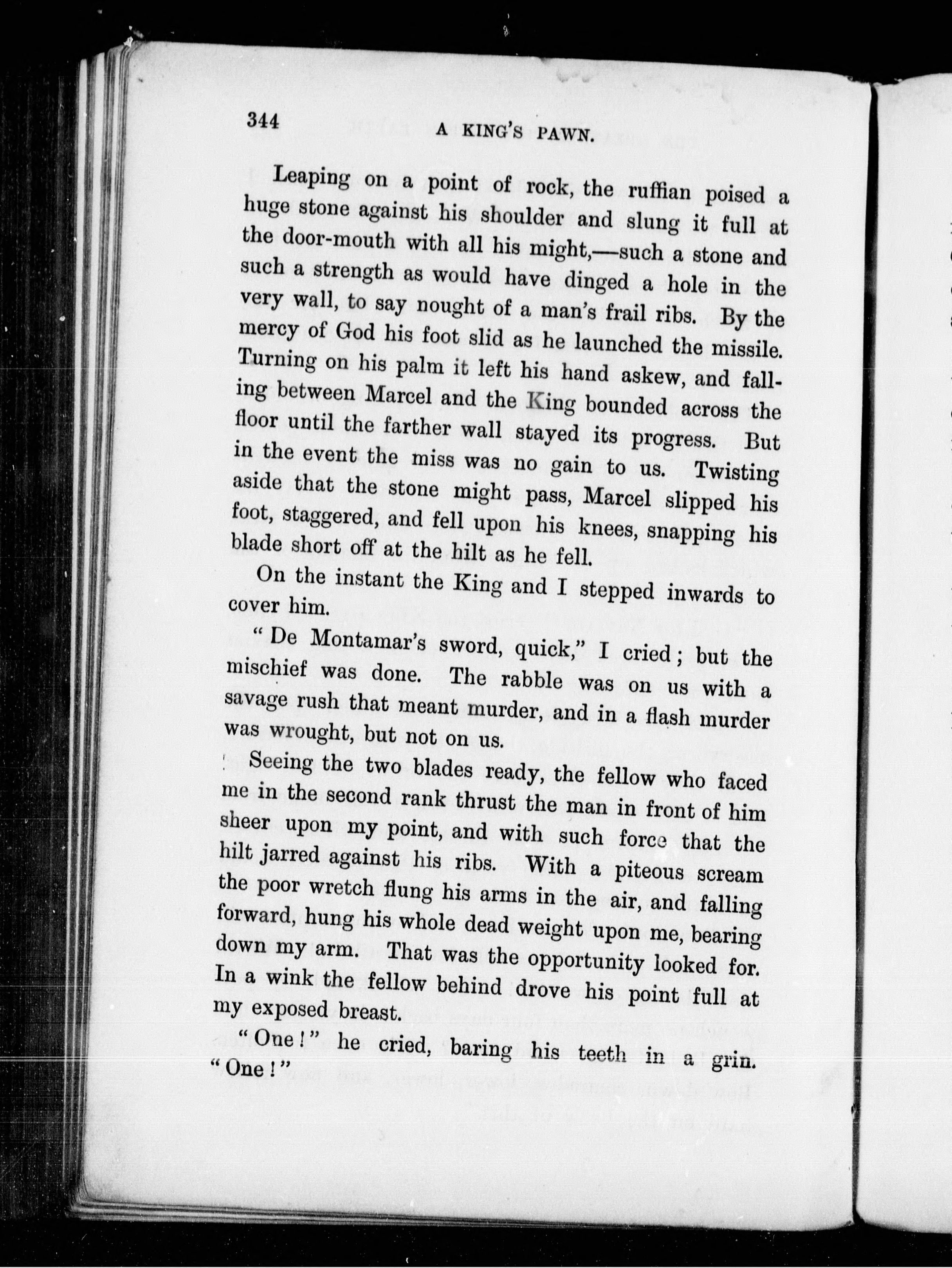 344 A KING'S PAWN.

Leaping on a point of rock, the ruffian poised a huge stone against his shoulder and slung it full at the door-mouth with all his might,—such a stone and such a strength as would have dinged a hole in the very wall, to say nought of a man's frail ribs. By the mercy of God his foot slid as he launched the missile. Turning on his palm it left his hand askew, and falling between Marcel and the King bounded across the floor until the farther wall stayed its progress. But in the event the miss was no gain to us. Twisting aside that the stone might pass, Marcel slipped his foot, staggered, and fell upon his knees, snapping his blade short off at the hilt as he fell.

On the instant the King and I stepped inwards to cover him.

"De Montamar's sword, quick," I cried; but the mischief was done. The rabble was on us with a savage rush that meant murder, and in a flash murder was wrought, but not on us.

Seeing the two blades ready, the fellow who faced me in the second rank thrust the man in front of him sheer upon my point, and with such force that the hilt jarred against his ribs. With a piteous scream the poor wretch flung his arms in the air, and falling forward, hung his whole dead weight upon me, bearing down my arm. That was the opportunity looked for. In a wink the fellow behind drove his point full at my exposed breast.

"One!" he cried, baring his teeth in a grin. "One!"